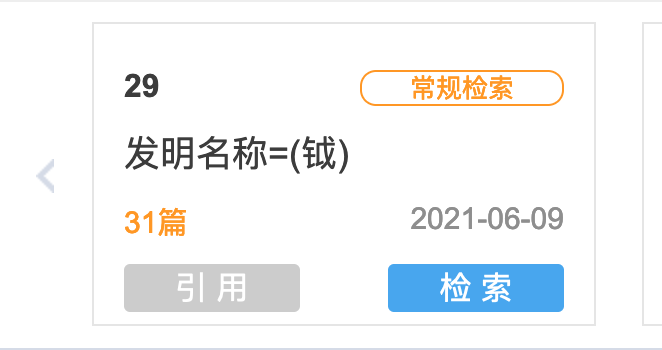 29
常规检索
发明名称=(钺)
31篇
2021-06-09
引用
检索